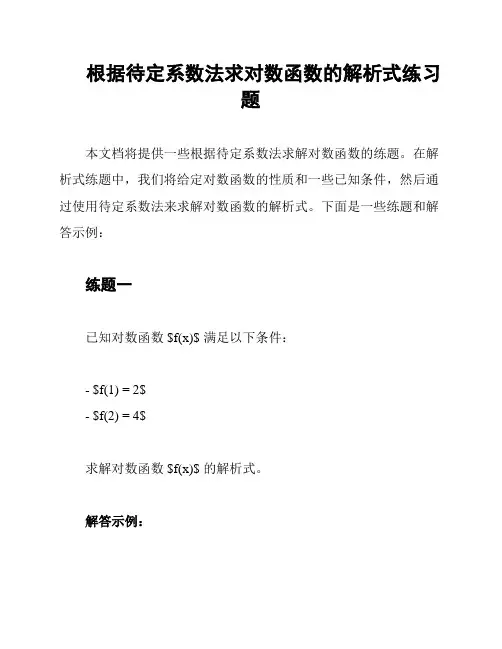 根据待定系数法求对数函数的解析式练习题

本文档将提供一些根据待定系数法求解对数函数的练题。在解析式练题中，我们将给定对数函数的性质和一些已知条件，然后通过使用待定系数法来求解对数函数的解析式。下面是一些练题和解答示例：

练题一

已知对数函数 $f(x)$ 满足以下条件：

- $f(1) = 2$
- $f(2) = 4$

求解对数函数 $f(x)$ 的解析式。

解答示例：